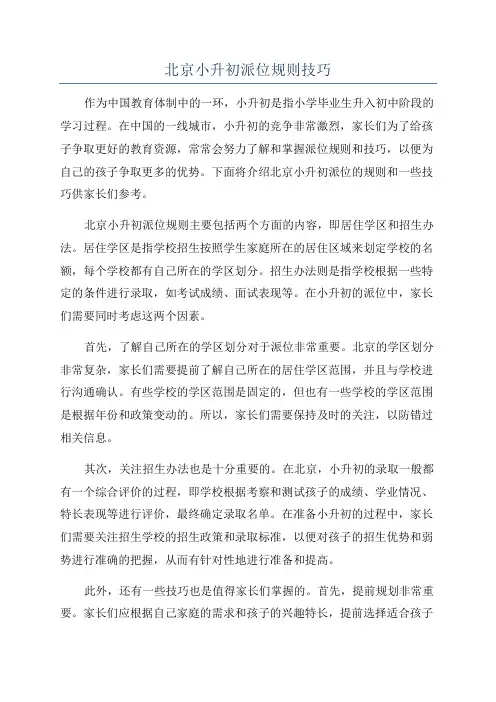 北京小升初派位规则技巧

作为中国教育体制中的一环，小升初是指小学毕业生升入初中阶段的学习过程。在中国的一线城市，小升初的竞争非常激烈，家长们为了给孩子争取更好的教育资源，常常会努力了解和掌握派位规则和技巧，以便为自己的孩子争取更多的优势。下面将介绍北京小升初派位的规则和一些技巧供家长们参考。

北京小升初派位规则主要包括两个方面的内容，即居住学区和招生办法。居住学区是指学校招生按照学生家庭所在的居住区域来划定学校的名额，每个学校都有自己所在的学区划分。招生办法则是指学校根据一些特定的条件进行录取，如考试成绩、面试表现等。在小升初的派位中，家长们需要同时考虑这两个因素。

首先，了解自己所在的学区划分对于派位非常重要。北京的学区划分非常复杂，家长们需要提前了解自己所在的居住学区范围，并且与学校进行沟通确认。有些学校的学区范围是固定的，但也有一些学校的学区范围是根据年份和政策变动的。所以，家长们需要保持及时的关注，以防错过相关信息。

其次，关注招生办法也是十分重要的。在北京，小升初的录取一般都有一个综合评价的过程，即学校根据考察和测试孩子的成绩、学业情况、特长表现等进行评价，最终确定录取名单。在准备小升初的过程中，家长们需要关注招生学校的招生政策和录取标准，以便对孩子的招生优势和弱势进行准确的把握，从而有针对性地进行准备和提高。

此外，还有一些技巧也是值得家长们掌握的。首先，提前规划非常重要。家长们应根据自己家庭的需求和孩子的兴趣特长，提前选择适合孩子